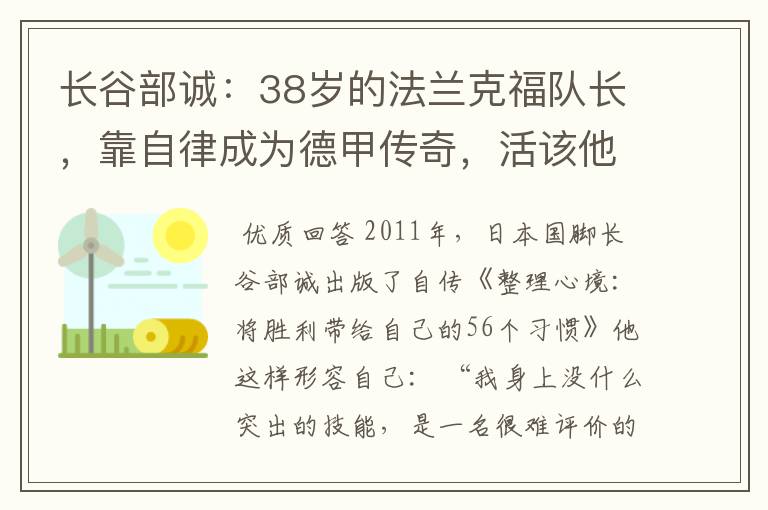 长谷部诚：38岁的法兰克福队长，靠自律成为德甲传奇，活该他

优质回答 2011年，日本国脚长谷部诚出版了自传《整理心境：将胜利带给自己的56个习惯》他这样形容自己：“我身上没什么突出的技能，是一名很难评价的